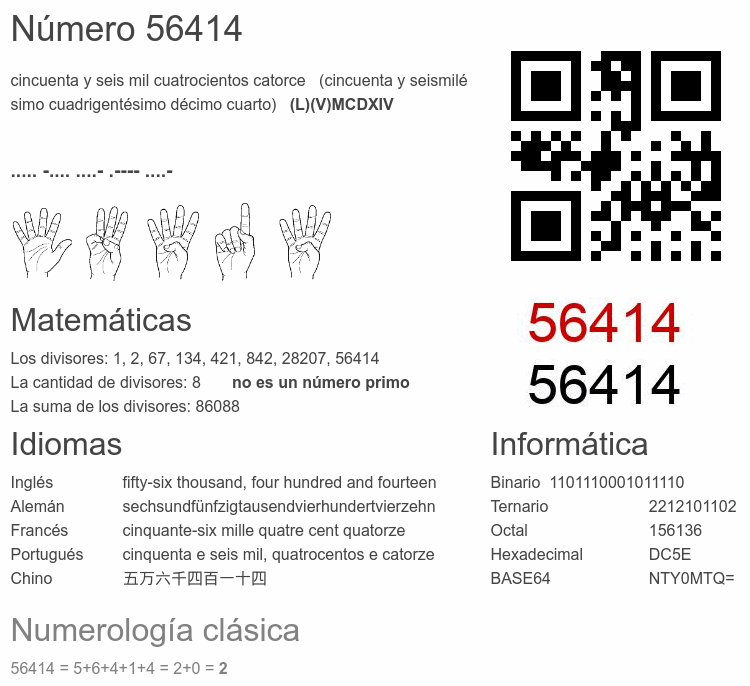 Número 56414

cincuenta y seis mil cuatrocientos catorce (cincuenta y seismilésimo cuadrigentésimo décimo cuarto) **(L)(V)MCDXIV**

..... -.... ....- .---- ....-

56414

56414

Matemáticas

Los divisores: 1, 2, 67, 134, 421, 842, 28207, 56414
La cantidad de divisores: 8 **no es un número primo**
La suma de los divisores: 86088

Idiomas

| | |
|---|---|
| Inglés | fifty-six thousand, four hundred and fourteen |
| Alemán | sechsundfünfzigtausendvierhundertvierzehn |
| Francés | cinquante-six mille quatre cent quatorze |
| Portugués | cinquenta e seis mil, quatrocentos e catorze |
| Chino | 五万六千四百一十四 |

Informática

| | |
|---|---|
| Binario | 1101110001011110 |
| Ternario | 2212101102 |
| Octal | 156136 |
| Hexadecimal | DC5E |
| BASE64 | NTY0MTQ= |

Numerología clásica

56414 = 5+6+4+1+4 = 2+0 = **2**